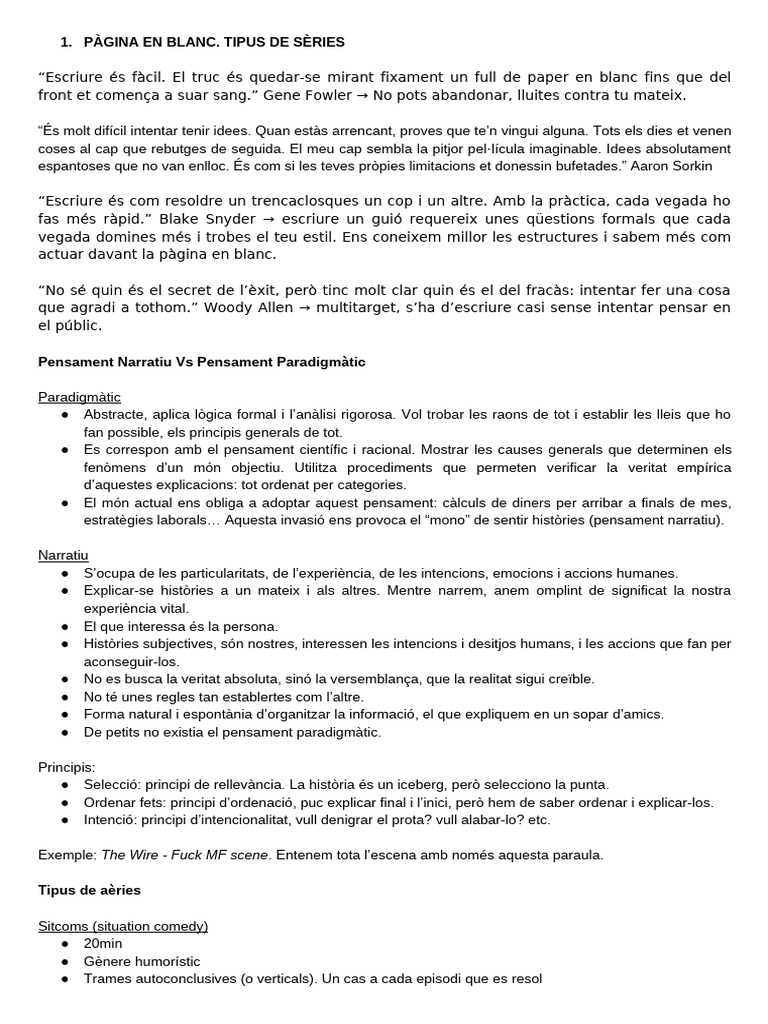 1. PÀGINA EN BLANC. TIPUS DE SÈRIES

"Escriure és fàcil. El truc és quedar-se mirant fixament un full de paper en blanc fins que del front et comença a suar sang." Gene Fowler → No pots abandonar, lluites contra tu mateix.

"És molt difícil intentar tenir idees. Quan estàs arrencant, proves que te'n vingui alguna. Tots els dies et venen coses al cap que rebutges de seguida. El meu cap sembla la pitjor pel·lícula imaginable. Idees absolutament espantoses que no van enlloc. És com si les teves pròpies limitacions et donessin bufetades." Aaron Sorkin

"Escriure és com resoldre un trencaclosques un cop i un altre. Amb la pràctica, cada vegada ho fas més ràpid." Blake Snyder → escriure un guió requereix unes qüestions formals que cada vegada domines més i trobes el teu estil. Ens coneixem millor les estructures i sabem més com actuar davant la pàgina en blanc.

"No sé quin és el secret de l'èxit, però tinc molt clar quin és el del fracàs: intentar fer una cosa que agradi a tothom." Woody Allen → multitarget, s'ha d'escriure casi sense intentar pensar en el públic.

Pensament Narratiu Vs Pensament Paradigmàtic

Paradigmàtic
• Abstracte, aplica lògica formal i l'anàlisi rigorosa. Vol trobar les raons de tot i establir les lleis que ho fan possible, els principis generals de tot.
• Es correspon amb el pensament científic i racional. Mostrar les causes generals que determinen els fenòmens d'un món objectiu. Utilitza procediments que permeten verificar la veritat empírica d'aquestes explicacions: tot ordenat per categories.
• El món actual ens obliga a adoptar aquest pensament: càlculs de diners per arribar a finals de mes, estratègies laborals… Aquesta invasió ens provoca el "mono" de sentir històries (pensament narratiu).

Narratiu
• S'ocupa de les particularitats, de l'experiència, de les intencions, emocions i accions humanes.
• Explicar-se històries a un mateix i als altres. Mentre narrem, anem omplint de significat la nostra experiència vital.
• El que interessa és la persona.
• Històries subjectives, són nostres, interessen les intencions i desitjos humans, i les accions que fan per aconseguir-los.
• No es busca la veritat absoluta, sinó la versemblança, que la realitat sigui creïble.
• No té unes regles tan establertes com l'altre.
• Forma natural i espontània d'organitzar la informació, el que expliquem en un sopar d'amics.
• De petits no existia el pensament paradigmàtic.

Principis:
• Selecció: principi de rellevància. La història és un iceberg, però selecciono la punta.
• Ordenar fets: principi d'ordenació, puc explicar final i l'inici, però hem de saber ordenar i explicar-los.
• Intenció: principi d'intencionalitat, vull denigrar el prota? vull alabar-lo? etc.

Exemple: The Wire - Fuck MF scene. Entenem tota l'escena amb només aquesta paraula.

Tipus de aèries

Sitcoms (situation comedy)
• 20min
• Gènere humorístic
• Trames autoconclusives (o verticals). Un cas a cada episodi que es resol